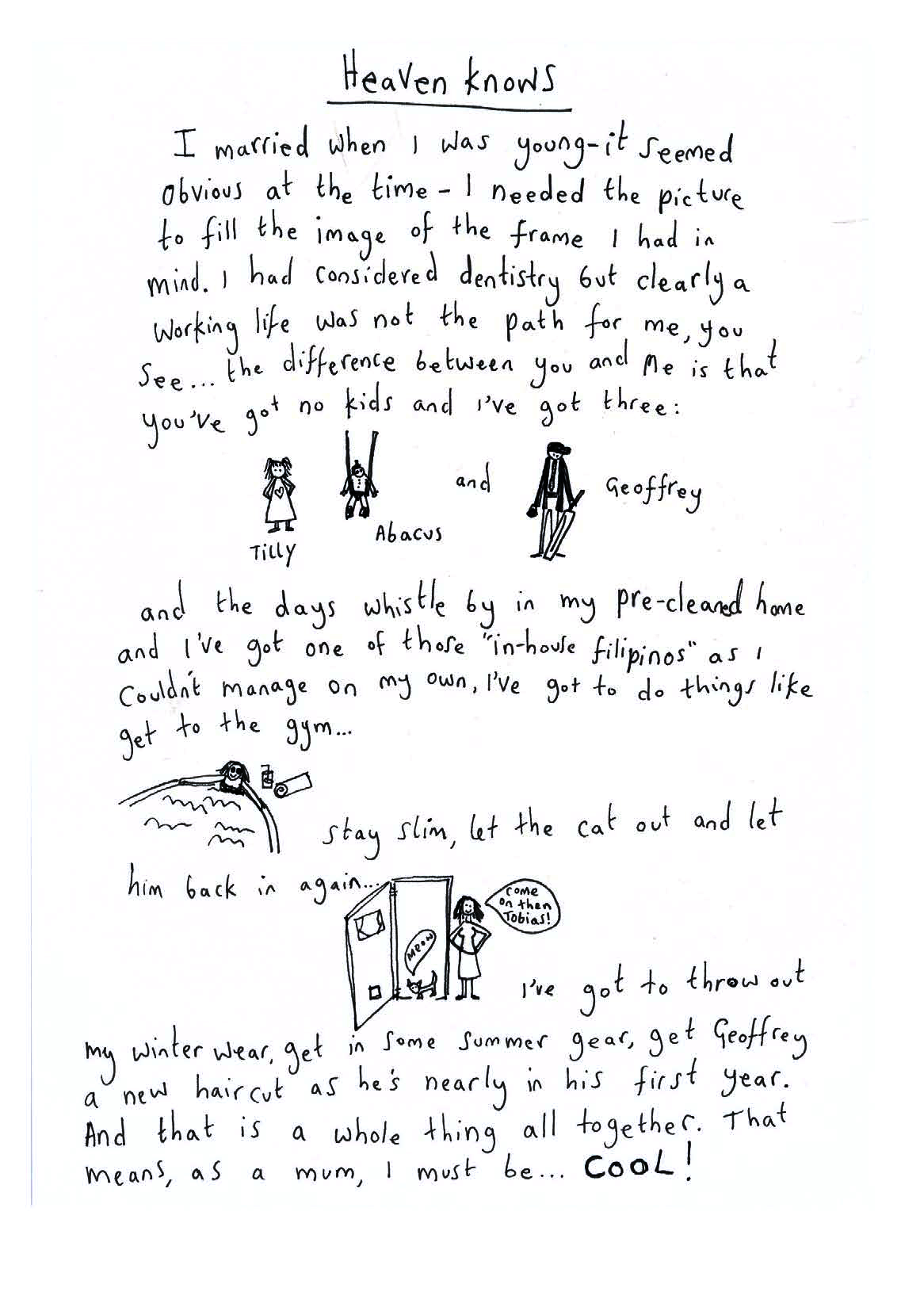 Heaven knows

I married when I was young-it seemed obvious at the time - I needed the picture to fill the image of the frame I had in mind. I had considered dentistry but clearly a working life was not the path for me, you see... the difference between you and me is that you've got no kids and I've got three:

Tilly

Abacus

and

Geoffrey

and the days whistle by in my pre-cleaned home and I've got one of those "in-house filipinos" as I couldn't manage on my own, I've got to do things like get to the gym...

stay slim, let the cat out and let him back in again...

Meow

Come on then Tobias!

I've got to throw out my winter wear, get in some summer gear, get Geoffrey a new haircut as he's nearly in his first year. And that is a whole thing all together. That means, as a mum, I must be... COOL!